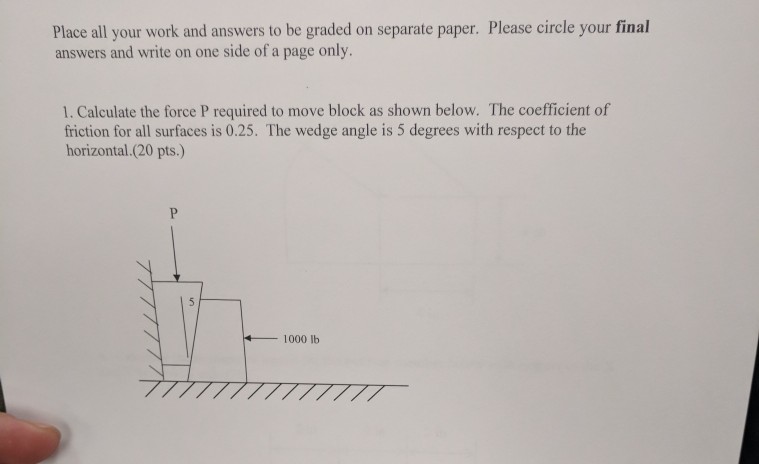 Place all your work and answers to be graded on separate paper. Please circle your final answers and write on one side of a page only.

1. Calculate the force P required to move block as shown below. The coefficient of friction for all surfaces is 0.25. The wedge angle is 5 degrees with respect to the horizontal.(20 pts.)

P

5

1000 lb